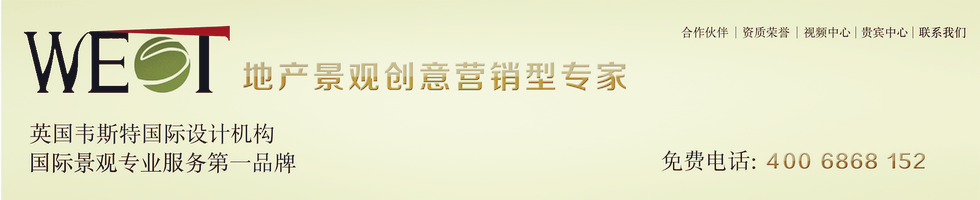 WEST

地产景观创意营销型专家

合作伙伴 | 资质荣誉 | 视频中心 | 贵宾中心 | 联系我们

英国韦斯特国际设计机构
国际景观专业服务第一品牌

免费电话: 400 6868 152